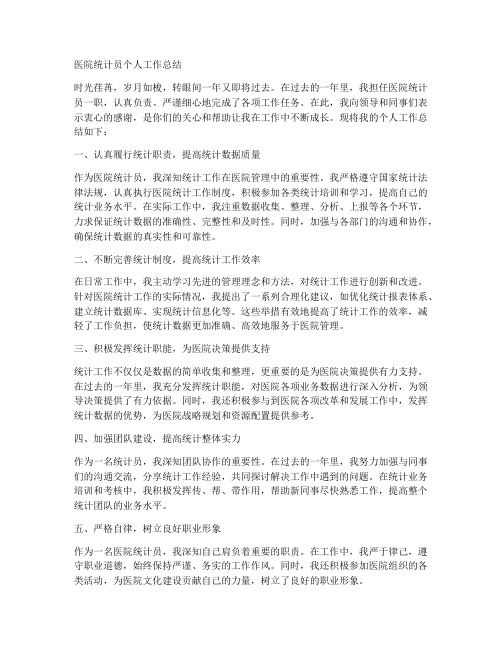 医院统计员个人工作总结

时光荏苒，岁月如梭，转眼间一年又即将过去。在过去的一年里，我担任医院统计员一职，认真负责、严谨细心地完成了各项工作任务。在此，我向领导和同事们表示衷心的感谢，是你们的关心和帮助让我在工作中不断成长。现将我的个人工作总结如下：

一、认真履行统计职责，提高统计数据质量

作为医院统计员，我深知统计工作在医院管理中的重要性。我严格遵守国家统计法律法规，认真执行医院统计工作制度，积极参加各类统计培训和学习，提高自己的统计业务水平。在实际工作中，我注重数据收集、整理、分析、上报等各个环节，力求保证统计数据的准确性、完整性和及时性。同时，加强与各部门的沟通和协作，确保统计数据的真实性和可靠性。

二、不断完善统计制度，提高统计工作效率

在日常工作中，我主动学习先进的管理理念和方法，对统计工作进行创新和改进。针对医院统计工作的实际情况，我提出了一系列合理化建议，如优化统计报表体系、建立统计数据库、实现统计信息化等。这些举措有效地提高了统计工作的效率，减轻了工作负担，使统计数据更加准确、高效地服务于医院管理。

三、积极发挥统计职能，为医院决策提供支持

统计工作不仅仅是数据的简单收集和整理，更重要的是为医院决策提供有力支持。在过去的一年里，我充分发挥统计职能，对医院各项业务数据进行深入分析，为领导决策提供了有力依据。同时，我还积极参与到医院各项改革和发展工作中，发挥统计数据的优势，为医院战略规划和资源配置提供参考。

四、加强团队建设，提高统计整体实力

作为一名统计员，我深知团队协作的重要性。在过去的一年里，我努力加强与同事们的沟通交流，分享统计工作经验，共同探讨解决工作中遇到的问题。在统计业务培训和考核中，我积极发挥传、帮、带作用，帮助新同事尽快熟悉工作，提高整个统计团队的业务水平。

五、严格自律，树立良好职业形象

作为一名医院统计员，我深知自己肩负着重要的职责。在工作中，我严于律己，遵守职业道德，始终保持严谨、务实的工作作风。同时，我还积极参加医院组织的各类活动，为医院文化建设贡献自己的力量，树立了良好的职业形象。